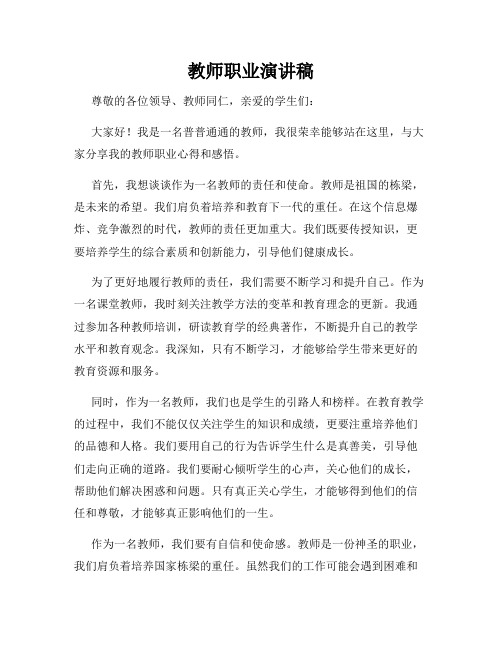 教师职业演讲稿

尊敬的各位领导、教师同仁，亲爱的学生们：

大家好！我是一名普普通通的教师，我很荣幸能够站在这里，与大家分享我的教师职业心得和感悟。

首先，我想谈谈作为一名教师的责任和使命。教师是祖国的栋梁，是未来的希望。我们肩负着培养和教育下一代的重任。在这个信息爆炸、竞争激烈的时代，教师的责任更加重大。我们既要传授知识，更要培养学生的综合素质和创新能力，引导他们健康成长。

为了更好地履行教师的责任，我们需要不断学习和提升自己。作为一名课堂教师，我时刻关注教学方法的变革和教育理念的更新。我通过参加各种教师培训，研读教育学的经典著作，不断提升自己的教学水平和教育观念。我深知，只有不断学习，才能够给学生带来更好的教育资源和服务。

同时，作为一名教师，我们也是学生的引路人和榜样。在教育教学的过程中，我们不能仅仅关注学生的知识和成绩，更要注重培养他们的品德和人格。我们要用自己的行为告诉学生什么是真善美，引导他们走向正确的道路。我们要耐心倾听学生的心声，关心他们的成长，帮助他们解决困惑和问题。只有真正关心学生，才能够得到他们的信任和尊敬，才能够真正影响他们的一生。

作为一名教师，我们要有自信和使命感。教师是一份神圣的职业，我们肩负着培养国家栋梁的重任。虽然我们的工作可能会遇到困难和